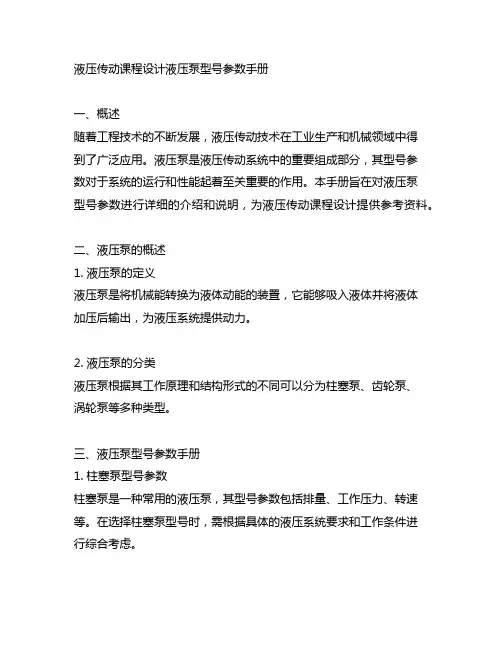 液压传动课程设计液压泵型号参数手册

一、概述
随着工程技术的不断发展，液压传动技术在工业生产和机械领域中得到了广泛应用。液压泵是液压传动系统中的重要组成部分，其型号参数对于系统的运行和性能起着至关重要的作用。本手册旨在对液压泵型号参数进行详细的介绍和说明，为液压传动课程设计提供参考资料。

二、液压泵的概述
1. 液压泵的定义
液压泵是将机械能转换为液体动能的装置，它能够吸入液体并将液体加压后输出，为液压系统提供动力。

2. 液压泵的分类
液压泵根据其工作原理和结构形式的不同可以分为柱塞泵、齿轮泵、涡轮泵等多种类型。

三、液压泵型号参数手册
1. 柱塞泵型号参数
柱塞泵是一种常用的液压泵，其型号参数包括排量、工作压力、转速等。在选择柱塞泵型号时，需根据具体的液压系统要求和工作条件进行综合考虑。